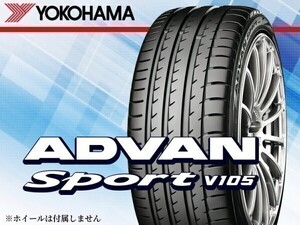 YOKOHAMA

ADVAN
Sport V105

※ホイールは付属しません